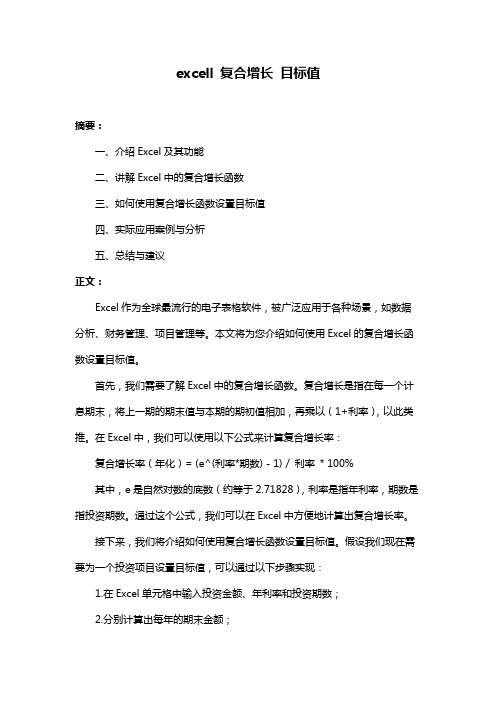 excell 复合增长 目标值

摘要：

一、介绍 Excel 及其功能

二、讲解 Excel 中的复合增长函数

三、如何使用复合增长函数设置目标值

四、实际应用案例与分析

五、总结与建议

正文：

Excel 作为全球最流行的电子表格软件，被广泛应用于各种场景，如数据分析、财务管理、项目管理等。本文将为您介绍如何使用 Excel 的复合增长函数设置目标值。

首先，我们需要了解 Excel 中的复合增长函数。复合增长是指在每一个计息期末，将上一期的期末值与本期的期初值相加，再乘以（1+利率），以此类推。在 Excel 中，我们可以使用以下公式来计算复合增长率：

复合增长率（年化）= (e^(利率*期数) - 1) / 利率 * 100%

其中，e 是自然对数的底数（约等于 2.71828），利率是指年利率，期数是指投资期数。通过这个公式，我们可以在 Excel 中方便地计算出复合增长率。

接下来，我们将介绍如何使用复合增长函数设置目标值。假设我们现在需要为一个投资项目设置目标值，可以通过以下步骤实现：

1.在 Excel 单元格中输入投资金额、年利率和投资期数；

2.分别计算出每年的期末金额；